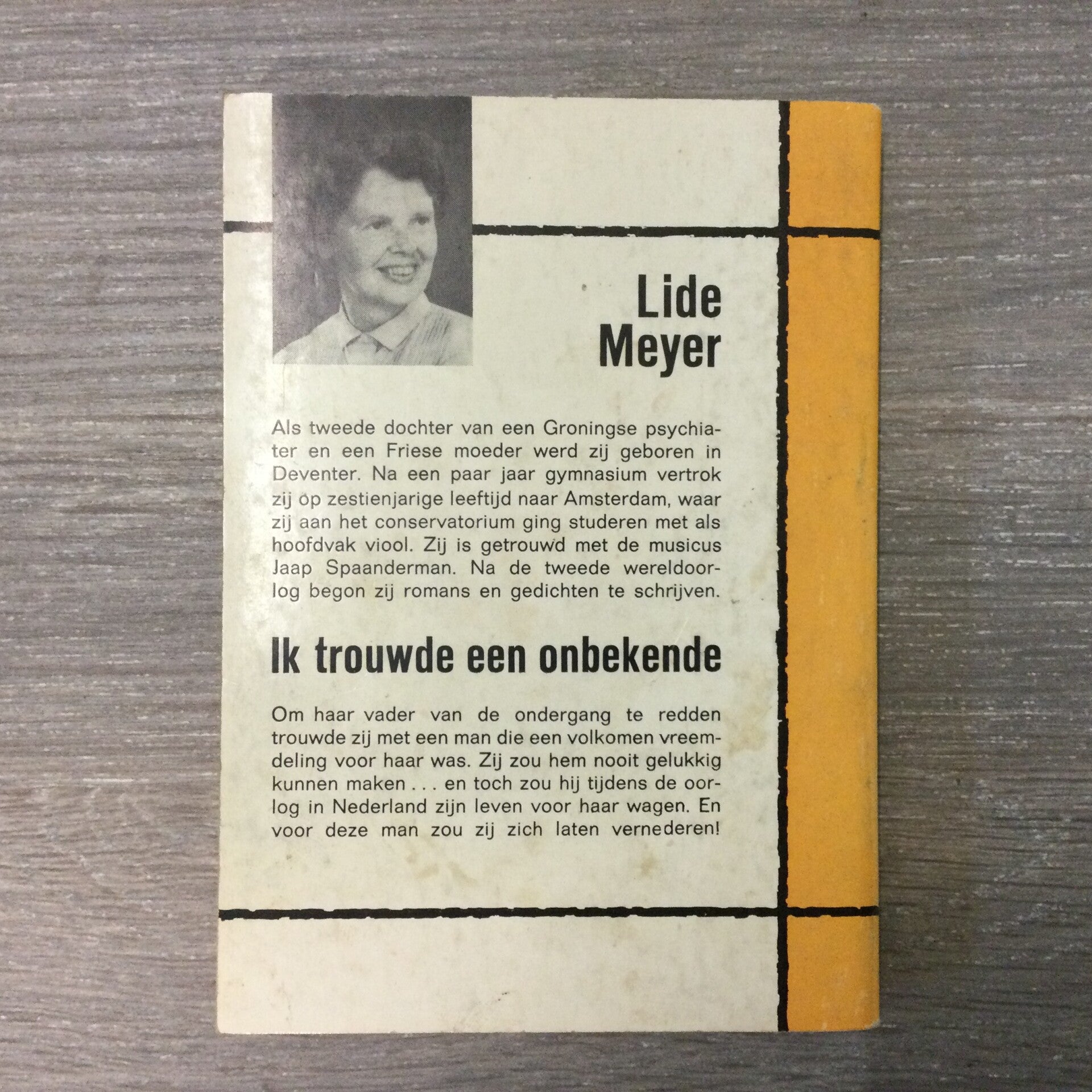 Lide
Meyer

Als tweede dochter van een Groningse psychiater en een Friese moeder werd zij geboren in Deventer. Na een paar jaar gymnasium vertrok zij op zestienjarige leeftijd naar Amsterdam, waar zij aan het conservatorium ging studeren met als hoofdvak viool. Zij is getrouwd met de musicus Jaap Spaanderman. Na de tweede wereldoorlog begon zij romans en gedichten te schrijven.

Ik trouwde een onbekende

Om haar vader van de ondergang te redden trouwde zij met een man die een volkomen vreemdeling voor haar was. Zij zou hem nooit gelukkig kunnen maken . . . en toch zou hij tijdens de oorlog in Nederland zijn leven voor haar wagen. En voor deze man zou zij zich laten vernederen!